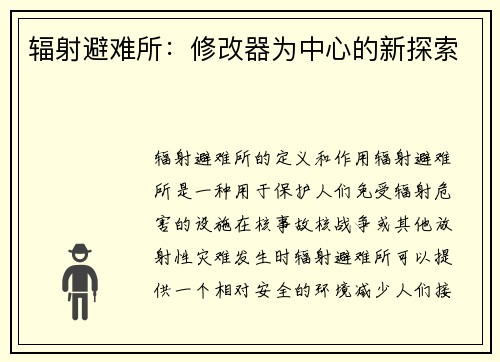 辐射避难所：修改器为中心的新探索

辐射避难所的定义和作用辐射避难所是一种用于保护人们免受辐射危害的设施在核事故核战争或其他放射性灾难发生时辐射避难所可以提供一个相对安全的环境减少人们接